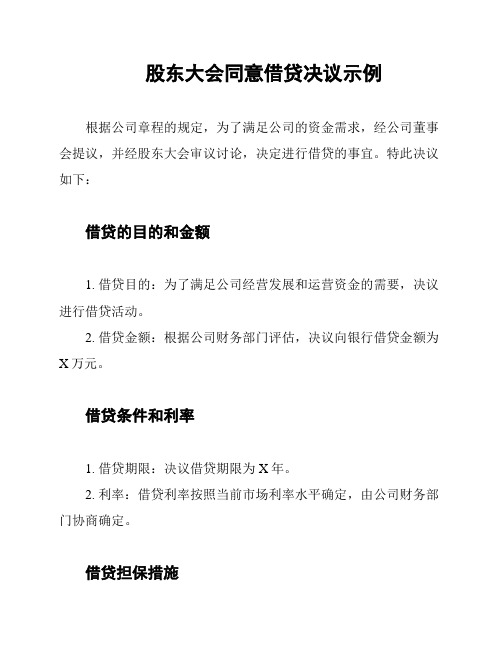 股东大会同意借贷决议示例

根据公司章程的规定，为了满足公司的资金需求，经公司董事会提议，并经股东大会审议讨论，决定进行借贷的事宜。特此决议如下：

借贷的目的和金额

1. 借贷目的：为了满足公司经营发展和运营资金的需要，决议进行借贷活动。

2. 借贷金额：根据公司财务部门评估，决议向银行借贷金额为X万元。

借贷条件和利率

1. 借贷期限：决议借贷期限为X年。

2. 利率：借贷利率按照当前市场利率水平确定，由公司财务部门协商确定。

借贷担保措施